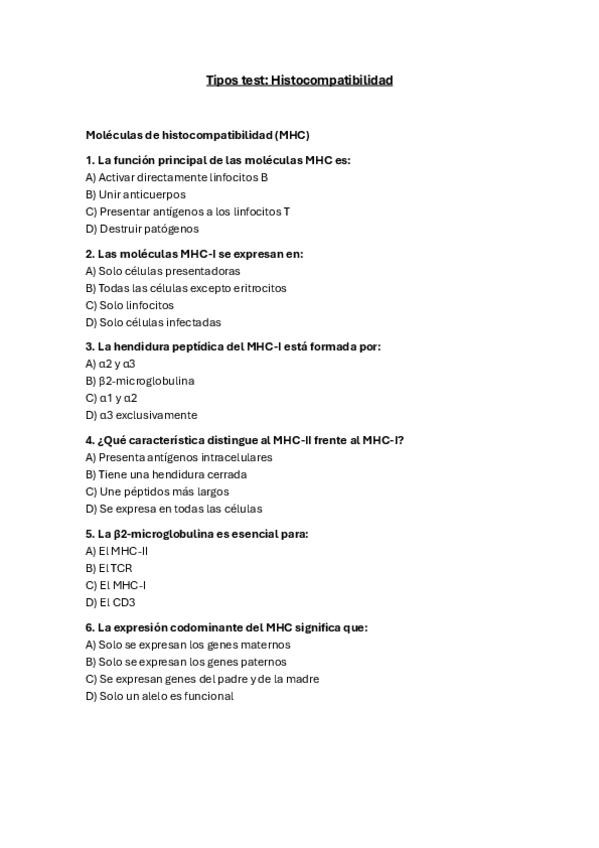 Tipos test: Histocompatibilidad

Moléculas de histocompatibilidad (MHC)

1. La función principal de las moléculas MHC es:
A) Activar directamente linfocitos B
B) Unir anticuerpos
C) Presentar antígenos a los linfocitos T
D) Destruir patógenos

2. Las moléculas MHC-I se expresan en:
A) Solo células presentadoras
B) Todas las células excepto eritrocitos
C) Solo linfocitos
D) Solo células infectadas

3. La hendidura peptídica del MHC-I está formada por:
A) α2 y α3
B) β2-microglobulina
C) α1 y α2
D) α3 exclusivamente

4. ¿Qué característica distingue al MHC-II frente al MHC-I?
A) Presenta antígenos intracelulares
B) Tiene una hendidura cerrada
C) Une péptidos más largos
D) Se expresa en todas las células

5. La β2-microglobulina es esencial para:
A) El MHC-II
B) El TCR
C) El MHC-I
D) El CD3

6. La expresión codominante del MHC significa que:
A) Solo se expresan los genes maternos
B) Solo se expresan los genes paternos
C) Se expresan genes del padre y de la madre
D) Solo un alelo es funcional